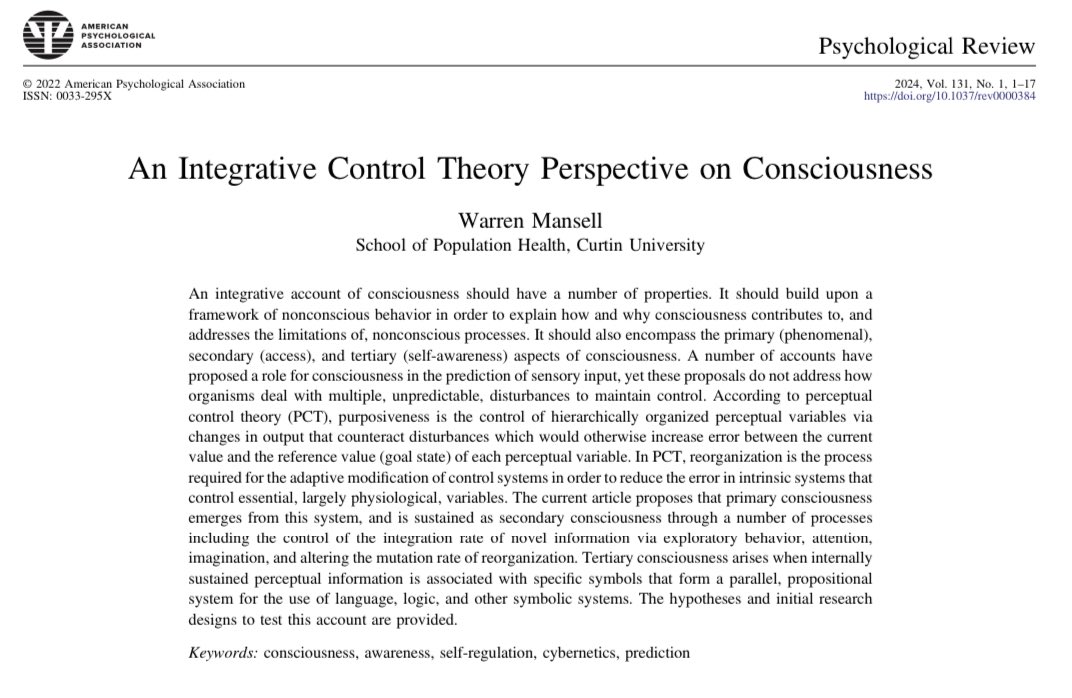 AMERICAN PSYCHOLOGICAL ASSOCIATION

Psychological Review

© 2022 American Psychological Association
ISSN: 0033-295X

2024, Vol. 131, No. 1, 1–17
https://doi.org/10.1037/rev0000384

An Integrative Control Theory Perspective on Consciousness

Warren Mansell
School of Population Health, Curtin University

An integrative account of consciousness should have a number of properties. It should build upon a framework of nonconscious behavior in order to explain how and why consciousness contributes to, and addresses the limitations of, nonconscious processes. It should also encompass the primary (phenomenal), secondary (access), and tertiary (self-awareness) aspects of consciousness. A number of accounts have proposed a role for consciousness in the prediction of sensory input, yet these proposals do not address how organisms deal with multiple, unpredictable, disturbances to maintain control. According to perceptual control theory (PCT), purposiveness is the control of hierarchically organized perceptual variables via changes in output that counteract disturbances which would otherwise increase error between the current value and the reference value (goal state) of each perceptual variable. In PCT, reorganization is the process required for the adaptive modification of control systems in order to reduce the error in intrinsic systems that control essential, largely physiological, variables. The current article proposes that primary consciousness emerges from this system, and is sustained as secondary consciousness through a number of processes including the control of the integration rate of novel information via exploratory behavior, attention, imagination, and altering the mutation rate of reorganization. Tertiary consciousness arises when internally sustained perceptual information is associated with specific symbols that form a parallel, propositional system for the use of language, logic, and other symbolic systems. The hypotheses and initial research designs to test this account are provided.

Keywords: consciousness, awareness, self-regulation, cybernetics, prediction